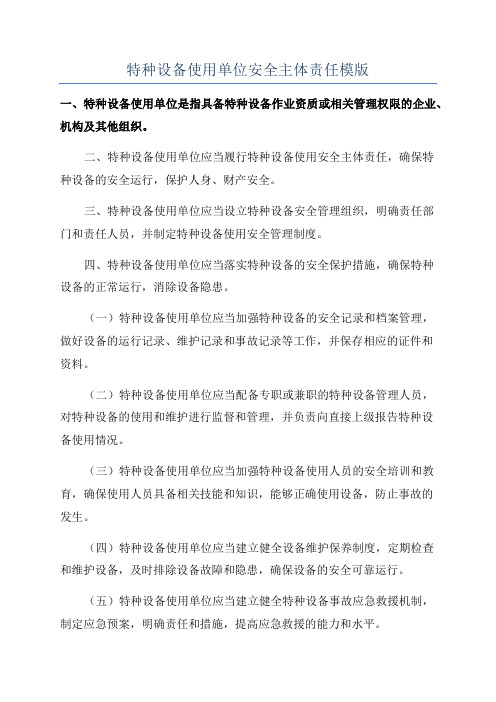 特种设备使用单位安全主体责任模版

一、特种设备使用单位是指具备特种设备作业资质或相关管理权限的企业、机构及其他组织。

二、特种设备使用单位应当履行特种设备使用安全主体责任，确保特种设备的安全运行，保护人身、财产安全。

三、特种设备使用单位应当设立特种设备安全管理组织，明确责任部门和责任人员，并制定特种设备使用安全管理制度。

四、特种设备使用单位应当落实特种设备的安全保护措施，确保特种设备的正常运行，消除设备隐患。

（一）特种设备使用单位应当加强特种设备的安全记录和档案管理，做好设备的运行记录、维护记录和事故记录等工作，并保存相应的证件和资料。

（二）特种设备使用单位应当配备专职或兼职的特种设备管理人员，对特种设备的使用和维护进行监督和管理，并负责向直接上级报告特种设备使用情况。

（三）特种设备使用单位应当加强特种设备使用人员的安全培训和教育，确保使用人员具备相关技能和知识，能够正确使用设备，防止事故的发生。

（四）特种设备使用单位应当建立健全设备维护保养制度，定期检查和维护设备，及时排除设备故障和隐患，确保设备的安全可靠运行。

（五）特种设备使用单位应当建立健全特种设备事故应急救援机制，制定应急预案，明确责任和措施，提高应急救援的能力和水平。